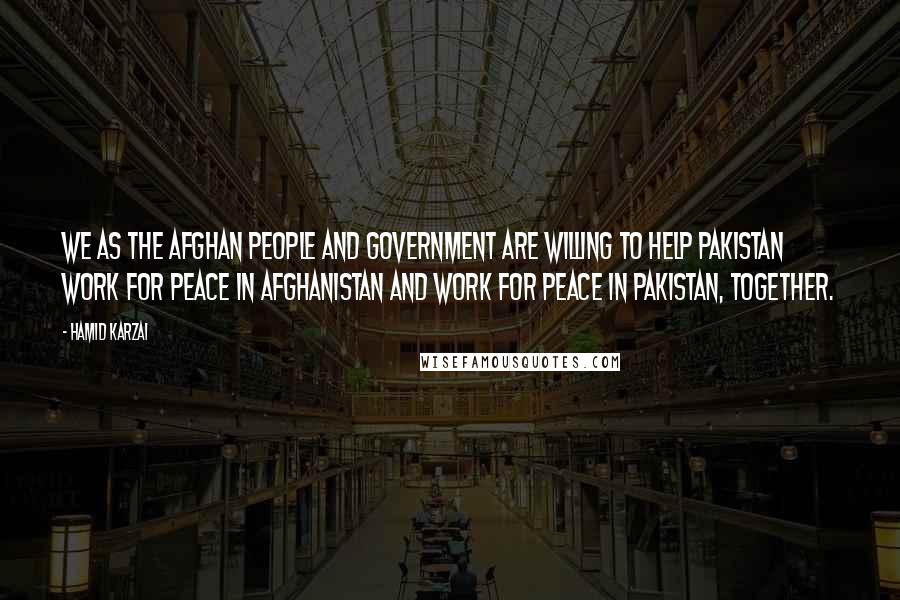 WE AS THE AFGHAN PEOPLE AND GOVERNMENT ARE WILLING TO HELP PAKISTAN WORK FOR PEACE IN AFGHANISTAN AND WORK FOR PEACE IN PAKISTAN, TOGETHER.

- HAMID KARZAI

WISEFAMOUSQUOTES.COM